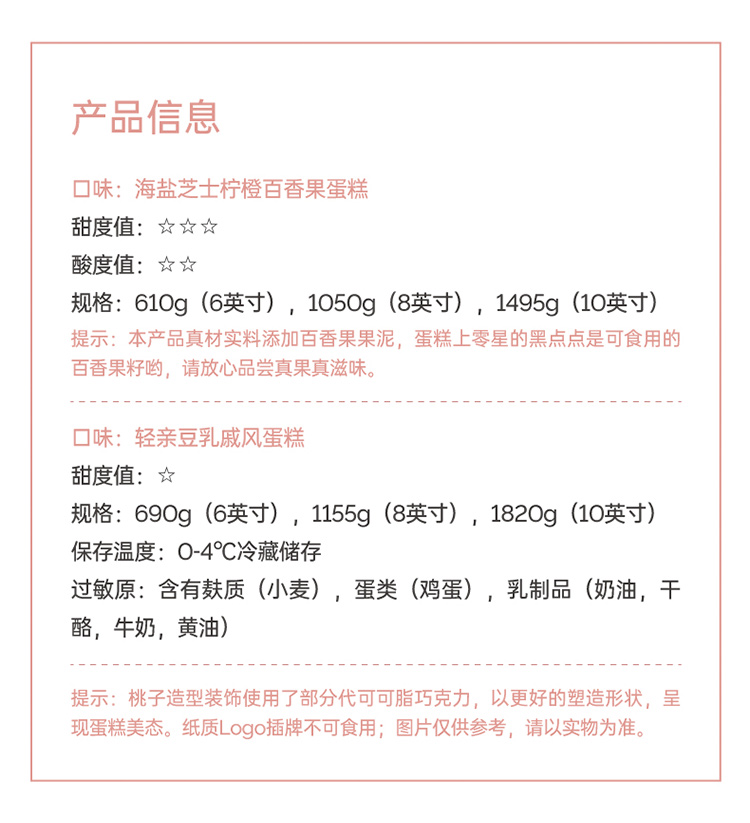 产品信息

口味：海盐芝士柠橙百香果蛋糕
甜度值：☆☆☆
酸度值：☆☆
规格：610g（6英寸），1050g（8英寸），1495g（10英寸）
提示：本产品真材实料添加百香果果泥，蛋糕上零星的黑点点是可食用的百香果籽哟，请放心品尝真果真滋味。

口味：轻亲豆乳戚风蛋糕
甜度值：☆
规格：690g（6英寸），1155g（8英寸），1820g（10英寸）
保存温度：0-4℃冷藏储存
过敏原：含有麸质（小麦），蛋类（鸡蛋），乳制品（奶油，干酪，牛奶，黄油）

提示：桃子造型装饰使用了部分代可可脂巧克力，以更好的塑造形状，呈现蛋糕美态。纸质Logo插牌不可食用；图片仅供参考，请以实物为准。